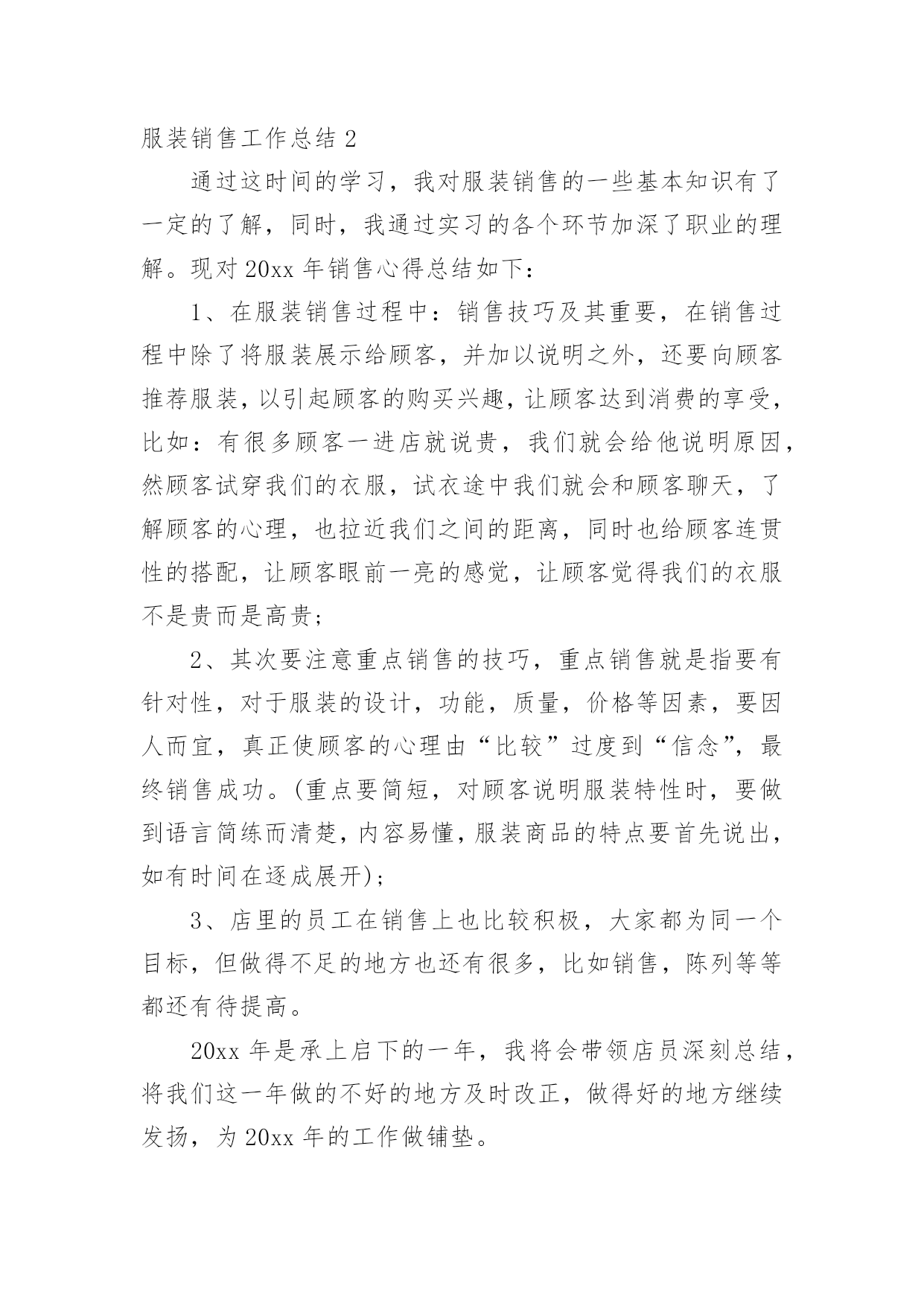 服装销售工作总结 2

通过这时间的学习，我对服装销售的一些基本知识有了一定的了解，同时，我通过实习的各个环节加深了职业的理解。现对 20xx 年销售心得总结如下：

1、在服装销售过程中：销售技巧及其重要，在销售过程中除了将服装展示给顾客，并加以说明之外，还要向顾客推荐服装，以引起顾客的购买兴趣，让顾客达到消费的享受，比如：有很多顾客一进店就说贵，我们就会给他说明原因，然顾客试穿我们的衣服，试衣途中我们就会和顾客聊天，了解顾客的心理，也拉近我们之间的距离，同时也给顾客连贯性的搭配，让顾客眼前一亮的感觉，让顾客觉得我们的衣服不是贵而是高贵；

2、其次要注意重点销售的技巧，重点销售就是指要有针对性，对于服装的设计，功能，质量，价格等因素，要因人而宜，真正使顾客的心理由“比较”过度到“信念”，最终销售成功。(重点要简短，对顾客说明服装特性时，要做到语言简练而清楚，内容易懂，服装商品的特点要首先说出，如有时间在逐成展开)；

3、店里的员工在销售上也比较积极，大家都为同一个目标，但做得不足的地方也还有很多，比如销售，陈列等等都还有待提高。

20xx 年是承上启下的一年，我将会带领店员深刻总结，将我们这一年做的不好的地方及时改正，做得好的地方继续发扬，为 20xx 年的工作做铺垫。